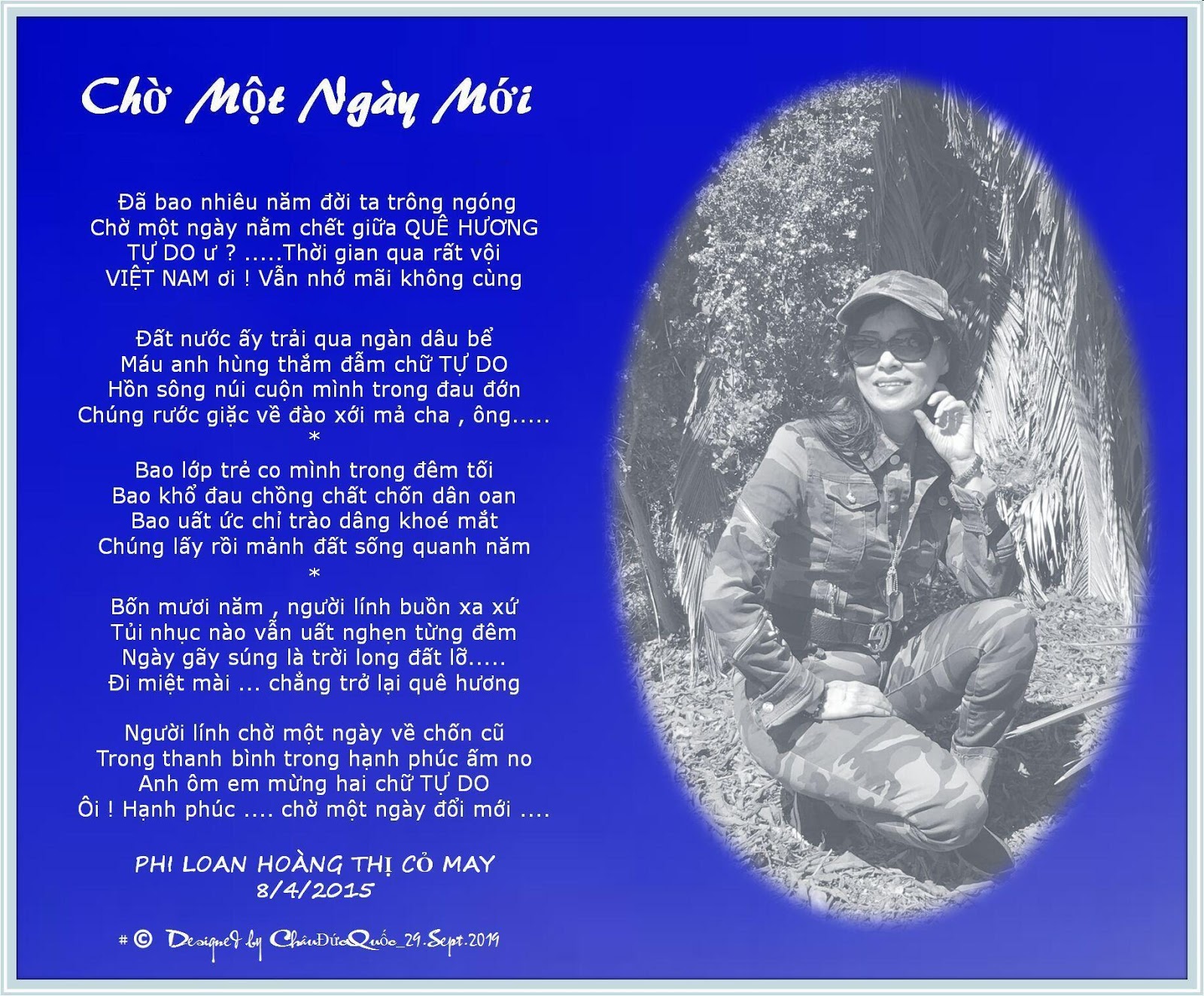 Chờ Một Ngày Mới

Đã bao nhiêu năm đời ta trông ngóng
Chờ một ngày nằm chết giữa QUÊ HƯƠNG
TỰ DO ư ? .....Thời gian qua rất vội
VIỆT NAM ơi ! Vẫn nhớ mãi không cùng

Đất nước ấy trải qua ngàn dâu bể
Máu anh hùng thắm đẫm chữ TỰ DO
Hồn sông núi cuộn mình trong đau đớn
Chúng rước giặc về đào xới mả cha , ông.....
*
Bao lớp trẻ co mình trong đêm tối
Bao khổ đau chồng chất chốn dân oan
Bao uất ức chỉ trào dâng khoé mắt
Chúng lấy rồi mảnh đất sống quanh năm
*
Bốn mươi năm , người lính buồn xa xứ
Tủi nhục nào vẫn uất nghẹn từng đêm
Ngày gãy súng là trời long đất lỡ.....
Đi miệt mài ... chẳng trở lại quê hương

Người lính chờ một ngày về chốn cũ
Trong thanh bình trong hạnh phúc ấm no
Anh ôm em mừng hai chữ TỰ DO
Ôi ! Hạnh phúc .... chờ một ngày đổi mới ....

PHI LOAN HOÀNG THỊ CỎ MAY
8/4/2015

# © Designed by ChâuĐứcQuốc_29.Sept.2019